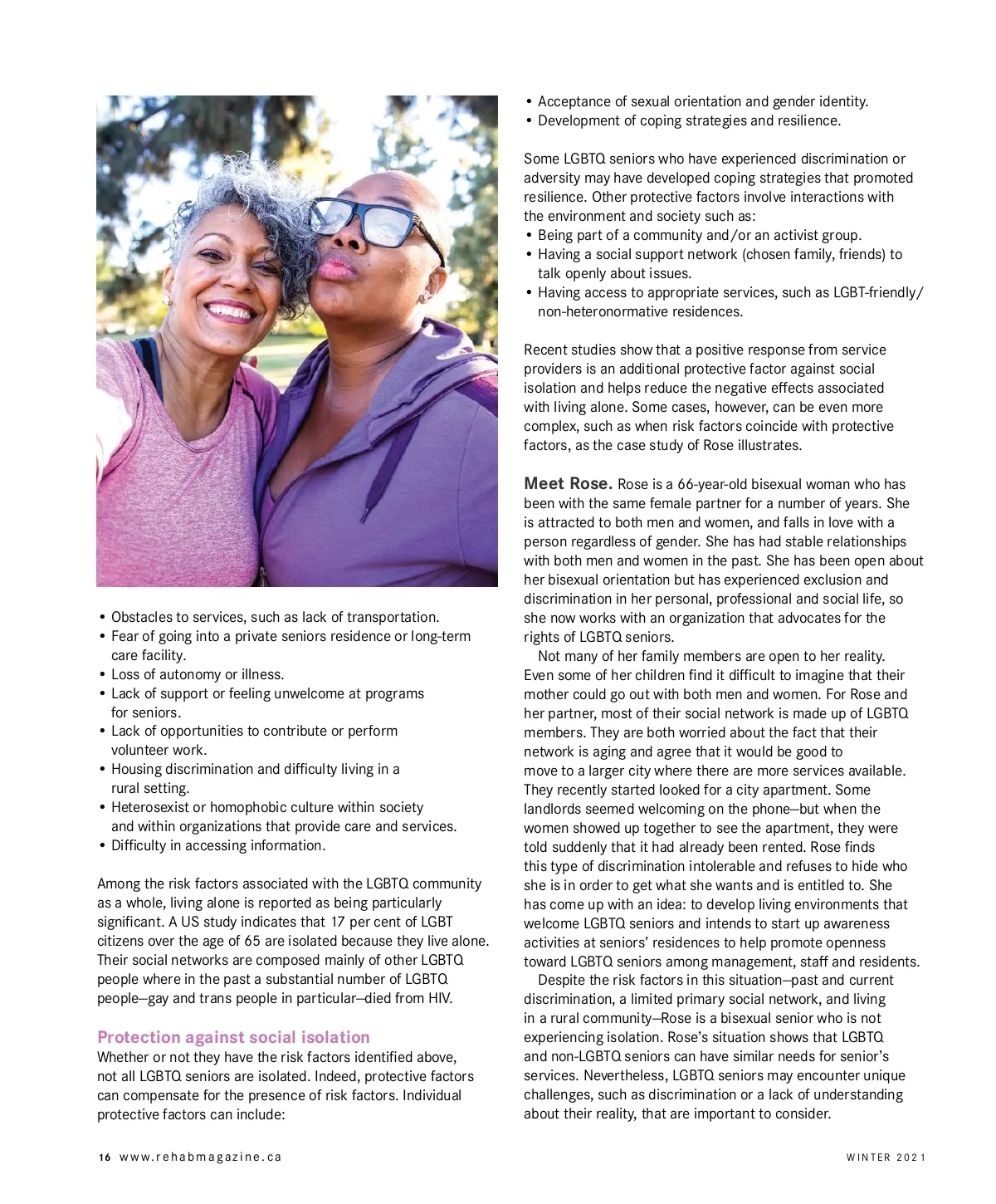 • Obstacles to services, such as lack of transportation.
• Fear of going into a private seniors residence or long-term care facility.
• Loss of autonomy or illness.
• Lack of support or feeling unwelcome at programs for seniors.
• Lack of opportunities to contribute or perform volunteer work.
• Housing discrimination and difficulty living in a rural setting.
• Heterosexist or homophobic culture within society and within organizations that provide care and services.
• Difficulty in accessing information.

Among the risk factors associated with the LGBTQ community as a whole, living alone is reported as being particularly significant. A US study indicates that 17 per cent of LGBT citizens over the age of 65 are isolated because they live alone. Their social networks are composed mainly of other LGBTQ people where in the past a substantial number of LGBTQ people—gay and trans people in particular—died from HIV.

Protection against social isolation
Whether or not they have the risk factors identified above, not all LGBTQ seniors are isolated. Indeed, protective factors can compensate for the presence of risk factors. Individual protective factors can include:

• Acceptance of sexual orientation and gender identity.
• Development of coping strategies and resilience.

Some LGBTQ seniors who have experienced discrimination or adversity may have developed coping strategies that promoted resilience. Other protective factors involve interactions with the environment and society such as:
• Being part of a community and/or an activist group.
• Having a social support network (chosen family, friends) to talk openly about issues.
• Having access to appropriate services, such as LGBT-friendly/non-heteronormative residences.

Recent studies show that a positive response from service providers is an additional protective factor against social isolation and helps reduce the negative effects associated with living alone. Some cases, however, can be even more complex, such as when risk factors coincide with protective factors, as the case study of Rose illustrates.

Meet Rose. Rose is a 66-year-old bisexual woman who has been with the same female partner for a number of years. She is attracted to both men and women, and falls in love with a person regardless of gender. She has had stable relationships with both men and women in the past. She has been open about her bisexual orientation but has experienced exclusion and discrimination in her personal, professional and social life, so she now works with an organization that advocates for the rights of LGBTQ seniors.

Not many of her family members are open to her reality. Even some of her children find it difficult to imagine that their mother could go out with both men and women. For Rose and her partner, most of their social network is made up of LGBTQ members. They are both worried about the fact that their network is aging and agree that it would be good to move to a larger city where there are more services available. They recently started looked for a city apartment. Some landlords seemed welcoming on the phone—but when the women showed up together to see the apartment, they were told suddenly that it had already been rented. Rose finds this type of discrimination intolerable and refuses to hide who she is in order to get what she wants and is entitled to. She has come up with an idea: to develop living environments that welcome LGBTQ seniors and intends to start up awareness activities at seniors' residences to help promote openness toward LGBTQ seniors among management, staff and residents.

Despite the risk factors in this situation—past and current discrimination, a limited primary social network, and living in a rural community—Rose is a bisexual senior who is not experiencing isolation. Rose's situation shows that LGBTQ and non-LGBTQ seniors can have similar needs for senior's services. Nevertheless, LGBTQ seniors may encounter unique challenges, such as discrimination or a lack of understanding about their reality, that are important to consider.

16 www.rehabmagazine.ca

WINTER 2021